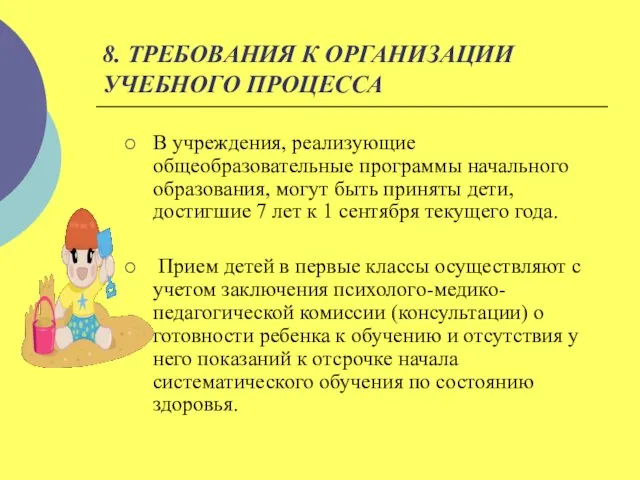 8. ТРЕБОВАНИЯ К ОРГАНИЗАЦИИ УЧЕБНОГО ПРОЦЕССА

○ В учреждения, реализующие общеобразовательные программы начального образования, могут быть приняты дети, достигшие 7 лет к 1 сентября текущего года.

○ Прием детей в первые классы осуществляют с учетом заключения психолого-медико-педагогической комиссии (консультации) о готовности ребенка к обучению и отсутствия у него показаний к отсрочке начала систематического обучения по состоянию здоровья.